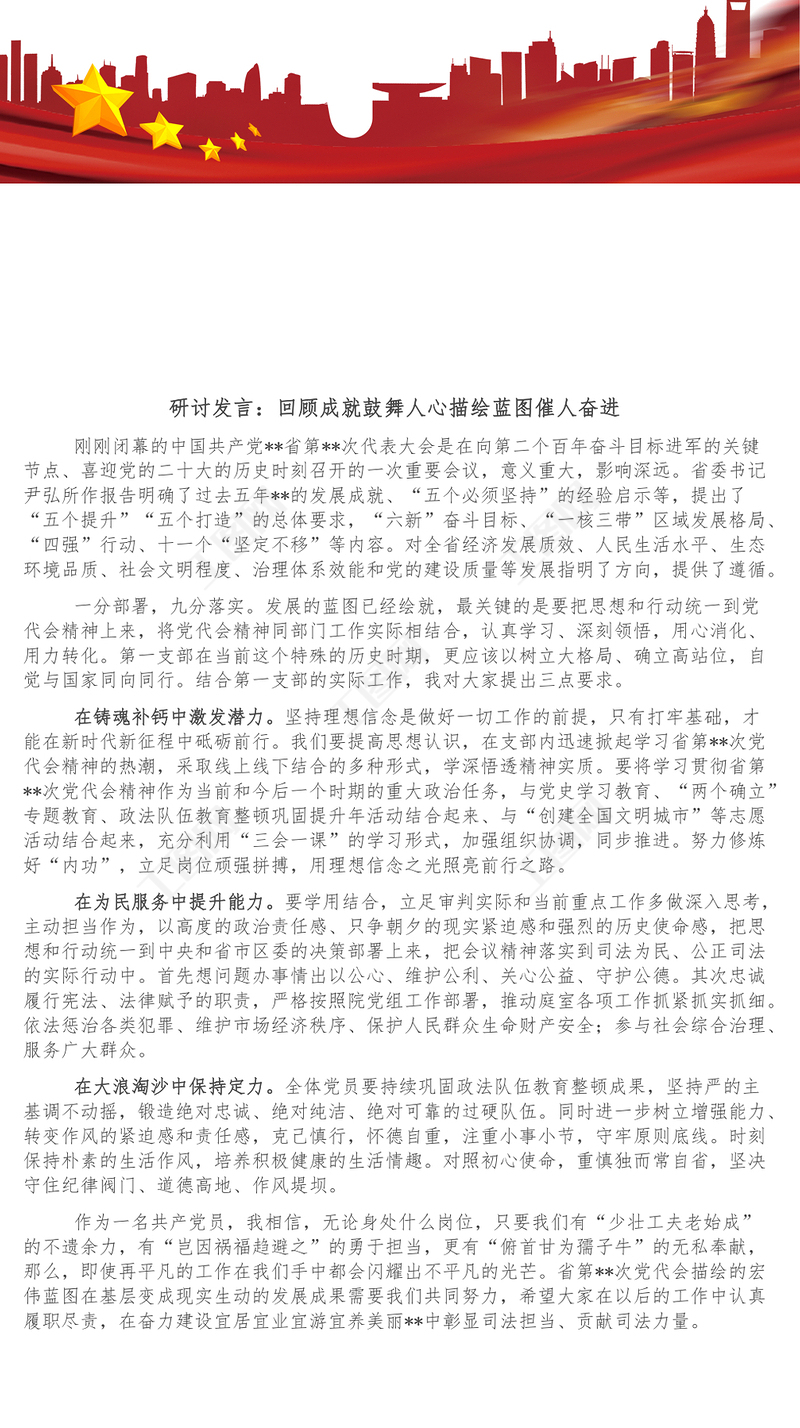 研讨发言：回顾成就鼓舞人心描绘蓝图催人奋进

刚刚闭幕的中国共产党**省第**次代表大会是在向第二个百年奋斗目标进军的关键节点、喜迎党的二十大的历史时刻召开的一次重要会议，意义重大，影响深远。省委书记尹弘所作报告明确了过去五年**的发展成就、“五个必须坚持”的经验启示等，提出了“五个提升”“五个打造”的总体要求，“六新”奋斗目标、“一核三带”区域发展格局、“四强”行动、十一个“坚定不移”等内容。对全省经济发展质效、人民生活水平、生态环境品质、社会文明程度、治理体系效能和党的建设质量等发展指明了方向，提供了遵循。

一分部署，九分落实。发展的蓝图已经绘就，最关键的是要把思想和行动统一到党代会精神上来，将党代会精神同部门工作实际相结合，认真学习、深刻领悟，用心消化、用力转化。第一支部在当前这个特殊的历史时期，更应该以树立大格局、确立高站位，自觉与国家同向同行。结合第一支部的实际工作，我对大家提出三点要求。

在铸魂补钙中激发潜力。坚持理想信念是做好一切工作的前提，只有打牢基础，才能在新时代新征程中砥砺前行。我们要提高思想认识，在支部内迅速掀起学习省第**次党代会精神的热潮，采取线上线下结合的多种形式，学深悟透精神实质。要将学习贯彻省第**次党代会精神作为当前和今后一个时期的重大政治任务，与党史学习教育、“两个确立”专题教育、政法队伍教育整顿巩固提升年活动结合起来、与“创建全国文明城市”等志愿活动结合起来，充分利用“三会一课”的学习形式，加强组织协调，同步推进。努力修炼好“内功”，立足岗位顽强拼搏，用理想信念之光照亮前行之路。

在为民服务中提升能力。要学用结合，立足审判实际和当前重点工作多做深入思考，主动担当作为，以高度的政治责任感、只争朝夕的现实紧迫感和强烈的历史使命感，把思想和行动统一到中央和省市区委的决策部署上来，把会议精神落实到司法为民、公正司法的实际行动中。首先想问题办事情出以公心、维护公利、关心公益、守护公德。其次忠诚履行宪法、法律赋予的职责，严格按照院党组工作部署，推动庭室各项工作抓紧抓实抓细。依法惩治各类犯罪、维护市场经济秩序、保护人民群众生命财产安全；参与社会综合治理、服务广大群众。

在大浪淘沙中保持定力。全体党员要持续巩固政法队伍教育整顿成果，坚持严的主基调不动摇，锻造绝对忠诚、绝对纯洁、绝对可靠的过硬队伍。同时进一步树立增强能力、转变作风的紧迫感和责任感，克己慎行，怀德自重，注重小事小节，守牢原则底线。时刻保持朴素的生活作风，培养积极健康的生活情趣。对照初心使命，重慎独而常自省，坚决守住纪律阀门、道德高地、作风堤坝。

作为一名共产党员，我相信，无论身处什么岗位，只要我们有“少壮工夫老始成”的不遗余力，有“岂因祸福趋避之”的勇于担当，更有“俯首甘为孺子牛”的无私奉献，那么，即使再平凡的工作在我们手中都会闪耀出不平凡的光芒。省第**次党代会描绘的宏伟蓝图在基层变成现实生动的发展成果需要我们共同努力，希望大家在以后的工作中认真履职尽责，在奋力建设宜居宜业宜游宜养美丽**中彰显司法担当、贡献司法力量。